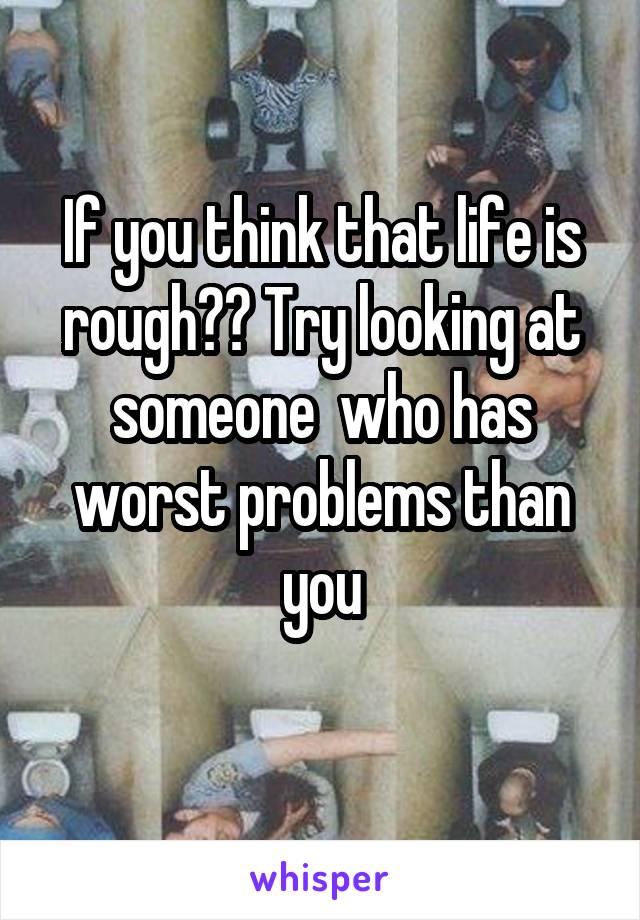 If you think that life is rough?? Try looking at someone  who has worst problems than you

whisper